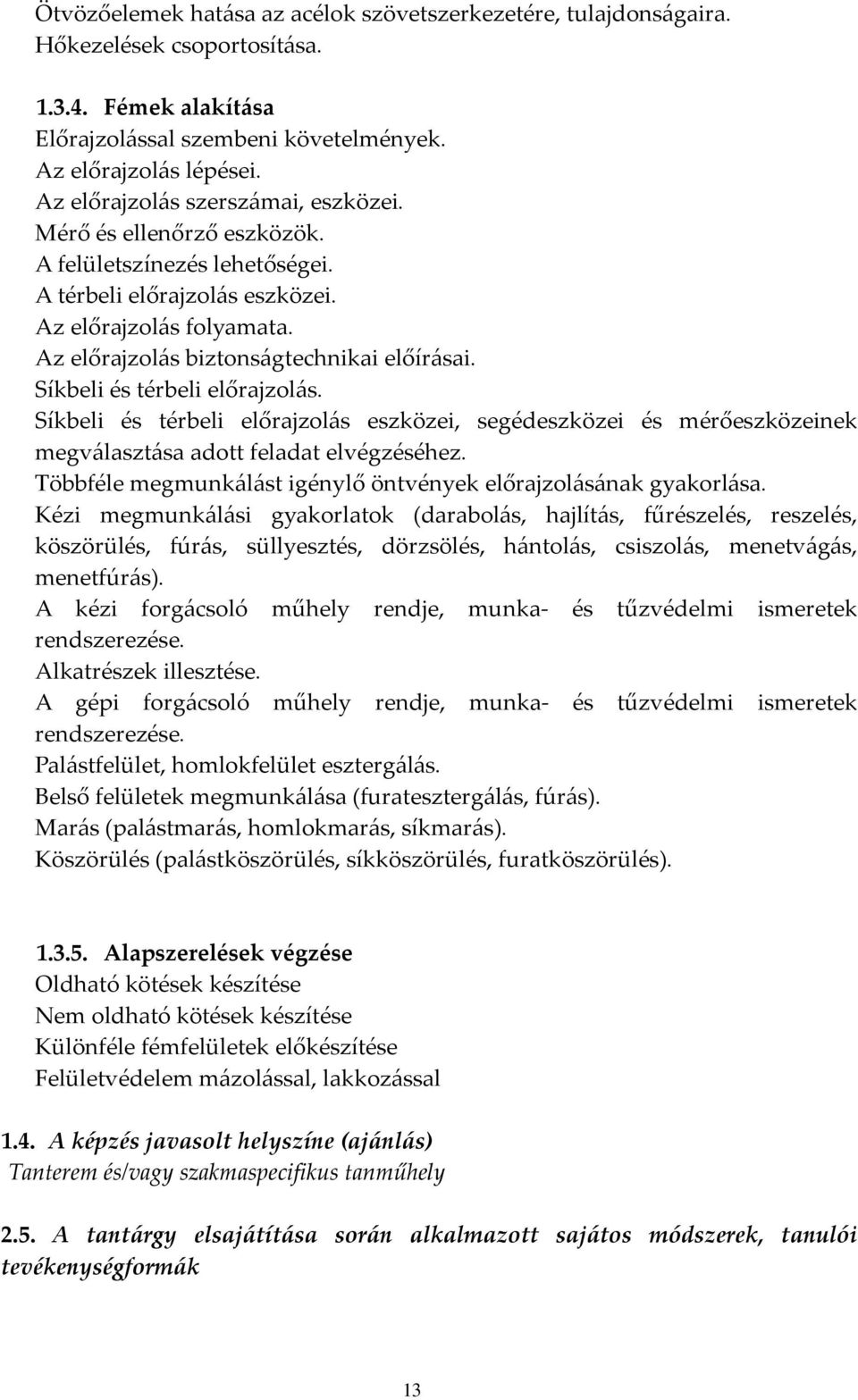 Ötvözőelemek hatása az acélok szövetszerkezetére, tulajdonságaira.
Hőkezelések csoportosítása.

1.3.4. Fémek alakítása
Előrajzolással szembeni követelmények.
Az előrajzolás lépései.
Az előrajzolás szerszámai, eszközei.
Mérő és ellenőrző eszközök.
A felületszínezés lehetőségei.
A térbeli előrajzolás eszközei.
Az előrajzolás folyamata.
Az előrajzolás biztonságtechnikai előírásai.
Síkbeli és térbeli előrajzolás.
Síkbeli és térbeli előrajzolás eszközei, segédeszközei és mérőeszközeinek megválasztása adott feladat elvégzéséhez.
Többféle megmunkálást igénylő öntvények előrajzolásának gyakorlása.
Kézi megmunkálási gyakorlatok (darabolás, hajlítás, fűrészelés, reszelés, köszörülés, fúrás, süllyesztés, dörzsölés, hántolás, csiszolás, menetvágás, menetfúrás).
A kézi forgácsoló műhely rendje, munka- és tűzvédelmi ismeretek rendszerezése.
Alkatrészek illesztése.
A gépi forgácsoló műhely rendje, munka- és tűzvédelmi ismeretek rendszerezése.
Palástfelület, homlokfelület esztergálás.
Belső felületek megmunkálása (furatesztergálás, fúrás).
Marás (palástmarás, homlokmarás, síkmarás).
Köszörülés (palástköszörülés, síkköszörülés, furatköszörülés).

1.3.5. Alapszerelések végzése
Oldható kötések készítése
Nem oldható kötések készítése
Különféle fémfelületek előkészítése
Felületvédelem mázolással, lakkozással

1.4. A képzés javasolt helyszíne (ajánlás)
Tanterem és/vagy szakmaspecifikus tanműhely

2.5. A tantárgy elsajátítása során alkalmazott sajátos módszerek, tanulói tevékenységformák

13